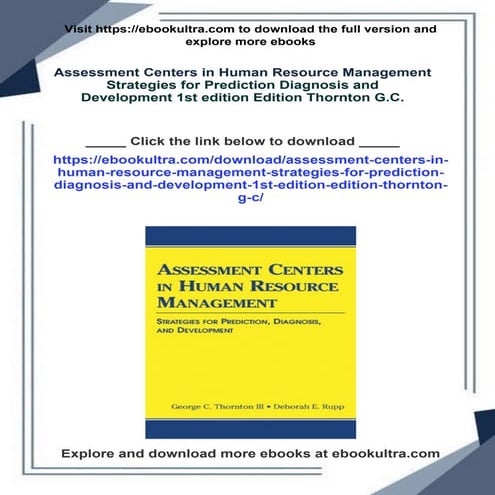 Visit https://ebookultra.com to download the full version and explore more ebooks

Assessment Centers in Human Resource Management Strategies for Prediction Diagnosis and Development 1st edition Edition Thornton G.C.

_____ Click the link below to download _____

https://ebookultra.com/download/assessment-centers-in-human-resource-management-strategies-for-prediction-diagnosis-and-development-1st-edition-edition-thornton-g-c/

ASSESSMENT CENTERS IN HUMAN RESOURCE MANAGEMENT

STRATEGIES FOR PREDICTION, DIAGNOSIS, AND DEVELOPMENT

George C. Thornton III • Deborah E. Rupp

Explore and download more ebooks at ebookultra.com